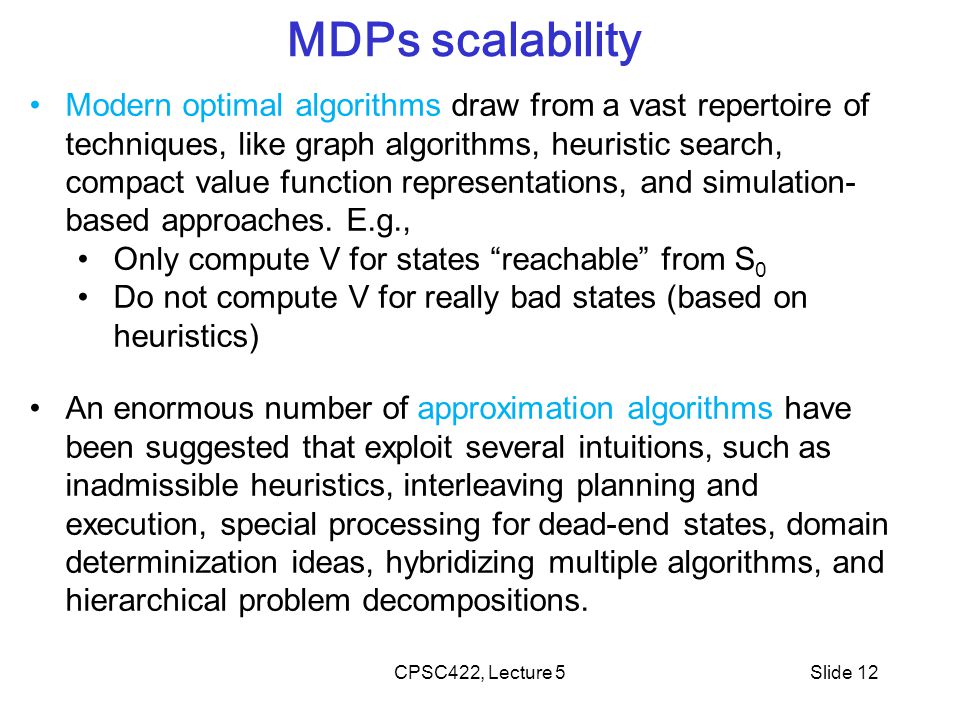 MDPs scalability

• Modern optimal algorithms draw from a vast repertoire of techniques, like graph algorithms, heuristic search, compact value function representations, and simulation-based approaches. E.g.,
  • Only compute V for states “reachable” from $S_0$
  • Do not compute V for really bad states (based on heuristics)

• An enormous number of approximation algorithms have been suggested that exploit several intuitions, such as inadmissible heuristics, interleaving planning and execution, special processing for dead-end states, domain determinization ideas, hybridizing multiple algorithms, and hierarchical problem decompositions.

CPSC422, Lecture 5

Slide 12